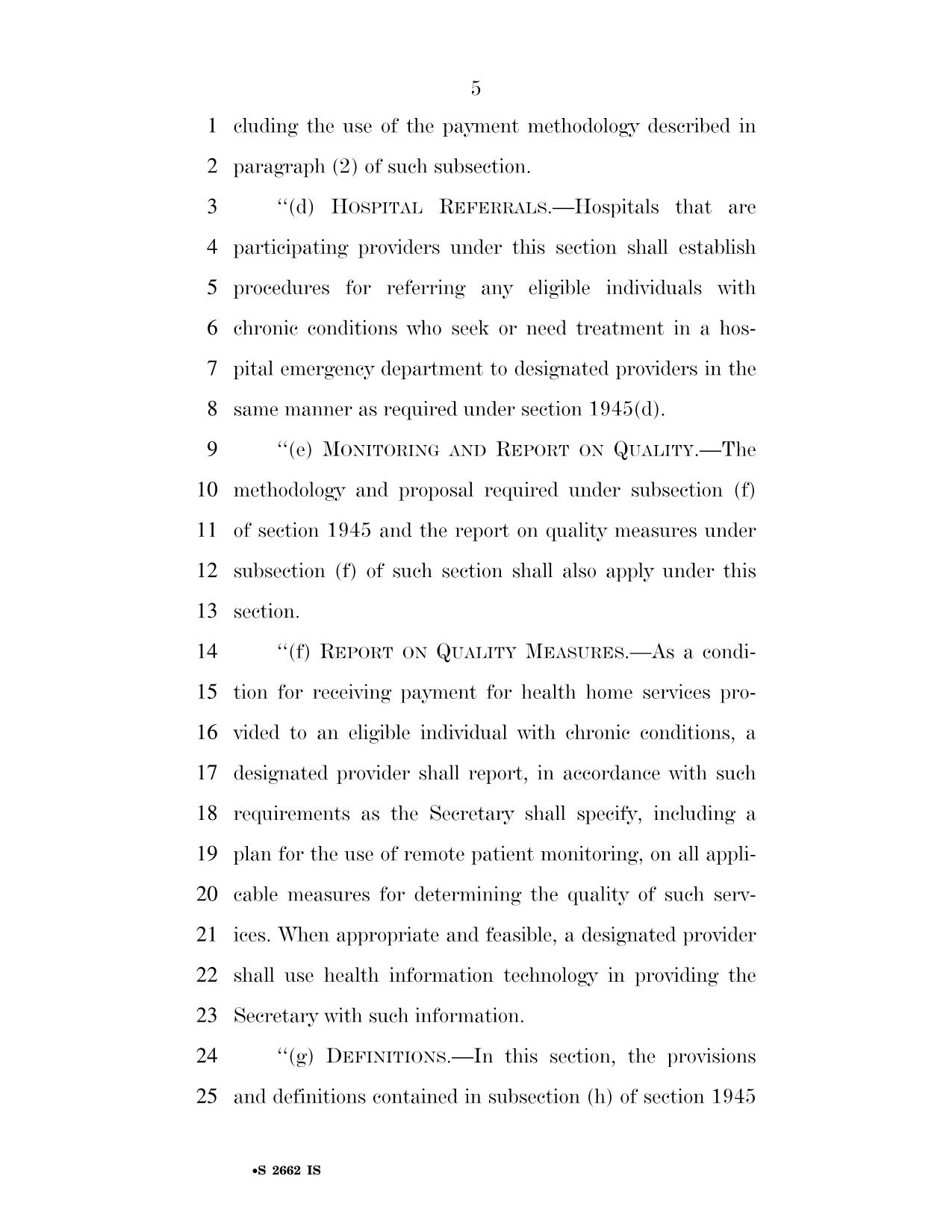 5

1 cluding the use of the payment methodology described in 2 paragraph (2) of such subsection.

3 "(d) HOSPITAL REFERRALS.—Hospitals that are 4 participating providers under this section shall establish 5 procedures for referring any eligible individuals with 6 chronic conditions who seek or need treatment in a hos- 7 pital emergency department to designated providers in the 8 same manner as required under section 1945(d).

9 "(e) MONITORING AND REPORT ON QUALITY.—The 10 methodology and proposal required under subsection (f) 11 of section 1945 and the report on quality measures under 12 subsection (f) of such section shall also apply under this 13 section.

14 "(f) REPORT ON QUALITY MEASURES.—As a condi- 15 tion for receiving payment for health home services pro- 16 vided to an eligible individual with chronic conditions, a 17 designated provider shall report, in accordance with such 18 requirements as the Secretary shall specify, including a 19 plan for the use of remote patient monitoring, on all appli- 20 cable measures for determining the quality of such serv- 21 ices. When appropriate and feasible, a designated provider 22 shall use health information technology in providing the 23 Secretary with such information.

24 "(g) DEFINITIONS.—In this section, the provisions 25 and definitions contained in subsection (h) of section 1945

•S 2662 IS